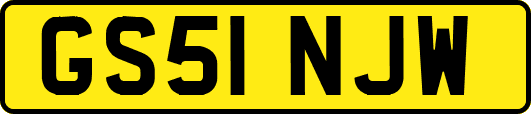 GS51 NJW